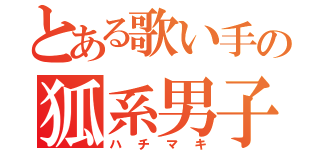 とある歌い手の
狐系男子
ハチマキ